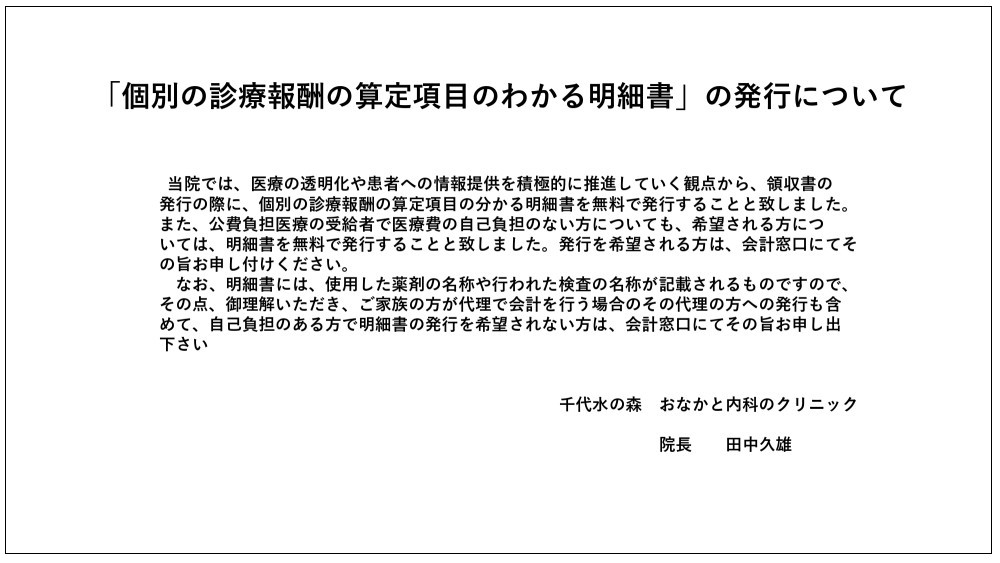 「個別の診療報酬の算定項目のわかる明細書」の発行について

当院では、医療の透明化や患者への情報提供を積極的に推進していく観点から、領収書の発行の際に、個別の診療報酬の算定項目の分かる明細書を無料で発行することと致しました。また、公費負担医療の受給者で医療費の自己負担のない方についても、希望される方については、明細書を無料で発行することと致しました。発行を希望される方は、会計窓口にてその旨お申し付けください。

なお、明細書には、使用した薬剤の名称や行われた検査の名称が記載されるものですので、その点、御理解いただき、ご家族の方が代理で会計を行う場合のその代理の方への発行も含めて、自己負担のある方で明細書の発行を希望されない方は、会計窓口にてその旨お申し出下さい

千代水の森　おなかと内科のクリニック

院長　田中久雄